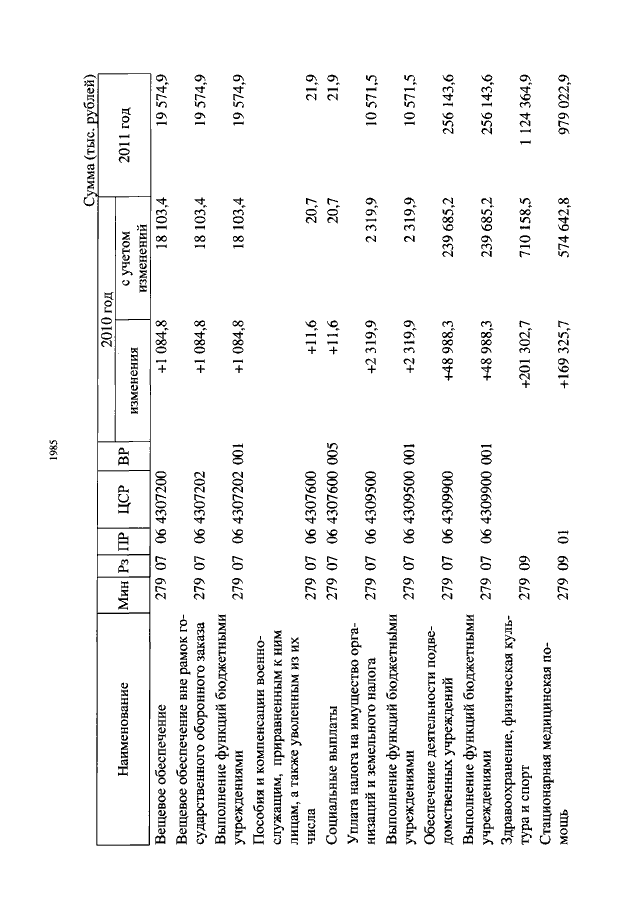 1985

Сумма (тыс. рублей)

| Наименование | Мин | Рз | ПР | ЦСР | ВР | 2010 год изменения | 2010 год с учетом изменений | 2011 год |
|---|---|---|---|---|---|---|---|---|
| Вещевое обеспечение | 279 | 07 | 06 | 4307200 | | +1 084,8 | 18 103,4 | 19 574,9 |
| Вещевое обеспечение вне рамок государственного оборонного заказа | 279 | 07 | 06 | 4307202 | | +1 084,8 | 18 103,4 | 19 574,9 |
| Выполнение функций бюджетными учреждениями | 279 | 07 | 06 | 4307202 | 001 | +1 084,8 | 18 103,4 | 19 574,9 |
| Пособия и компенсации военнослужащим, приравненным к ним лицам, а также уволенным из их числа | 279 | 07 | 06 | 4307600 | | +11,6 | 20,7 | 21,9 |
| Социальные выплаты | 279 | 07 | 06 | 4307600 | 005 | +11,6 | 20,7 | 21,9 |
| Уплата налога на имущество организаций и земельного налога | 279 | 07 | 06 | 4309500 | | +2 319,9 | 2 319,9 | 10 571,5 |
| Выполнение функций бюджетными учреждениями | 279 | 07 | 06 | 4309500 | 001 | +2 319,9 | 2 319,9 | 10 571,5 |
| Обеспечение деятельности подведомственных учреждений | 279 | 07 | 06 | 4309900 | | +48 988,3 | 239 685,2 | 256 143,6 |
| Выполнение функций бюджетными учреждениями | 279 | 07 | 06 | 4309900 | 001 | +48 988,3 | 239 685,2 | 256 143,6 |
| Здравоохранение, физическая культура и спорт | 279 | 09 | | | | +201 302,7 | 710 158,5 | 1 124 364,9 |
| Стационарная медицинская помощь | 279 | 09 | 01 | | | +169 325,7 | 574 642,8 | 979 022,9 |